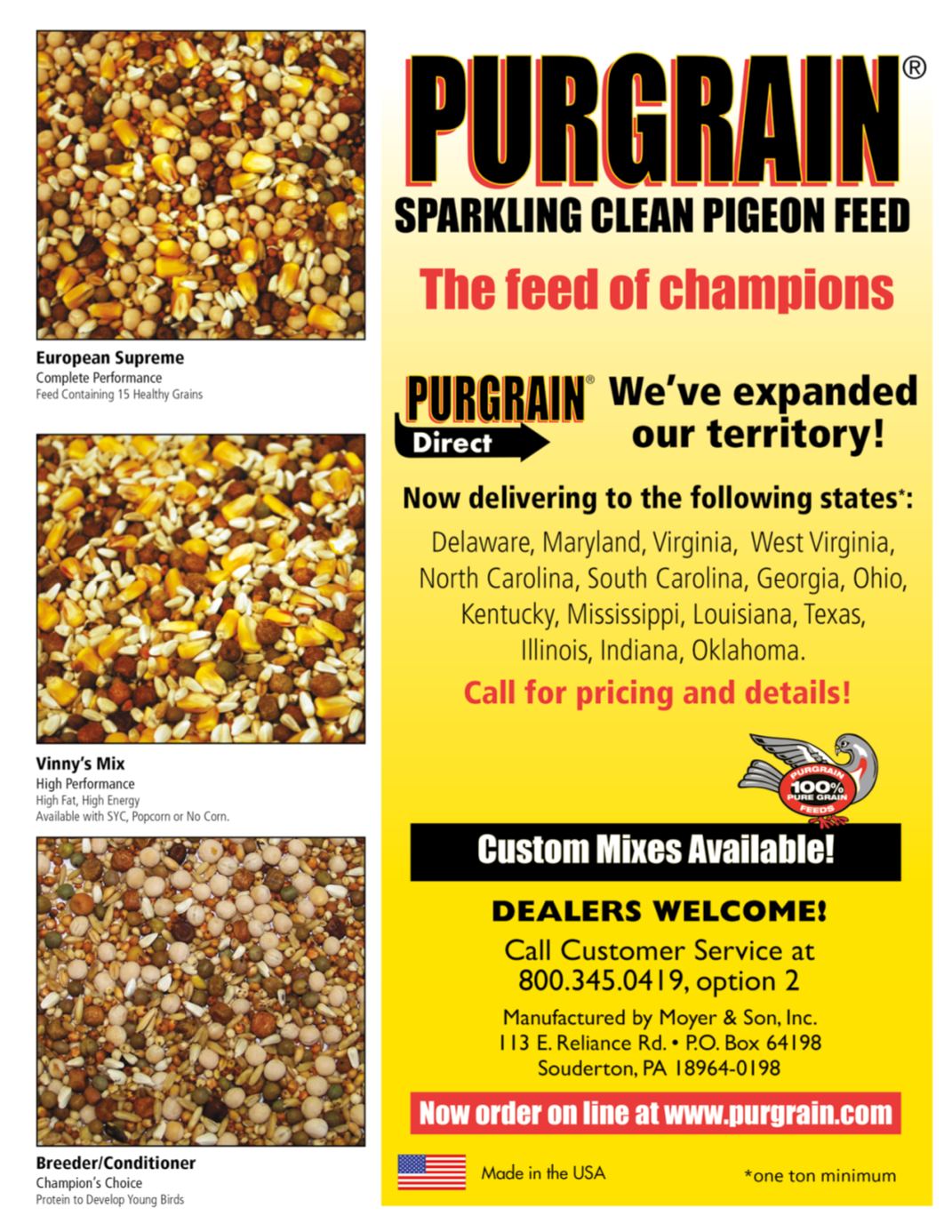 European Supreme
Complete Performance
Feed Containing 15 Healthy Grains

Vinny's Mix
High Performance
High Fat, High Energy
Available with SYC, Popcorn or No Corn.

Breeder/Conditioner
Champion's Choice
Protein to Develop Young Birds

PURGRAIN®
SPARKLING CLEAN PIGEON FEED

The feed of champions

PURGRAIN® Direct

We've expanded our territory!

Now delivering to the following states*:

Delaware, Maryland, Virginia, West Virginia, North Carolina, South Carolina, Georgia, Ohio, Kentucky, Mississippi, Louisiana, Texas, Illinois, Indiana, Oklahoma.

Call for pricing and details!

PURGRAIN 100% PURE GRAIN FEEDS

Custom Mixes Available!

DEALERS WELCOME!

Call Customer Service at 800.345.0419, option 2

Manufactured by Moyer & Son, Inc.
113 E. Reliance Rd. • P.O. Box 64198
Souderton, PA 18964-0198

Now order on line at www.purgrain.com

Made in the USA

*one ton minimum